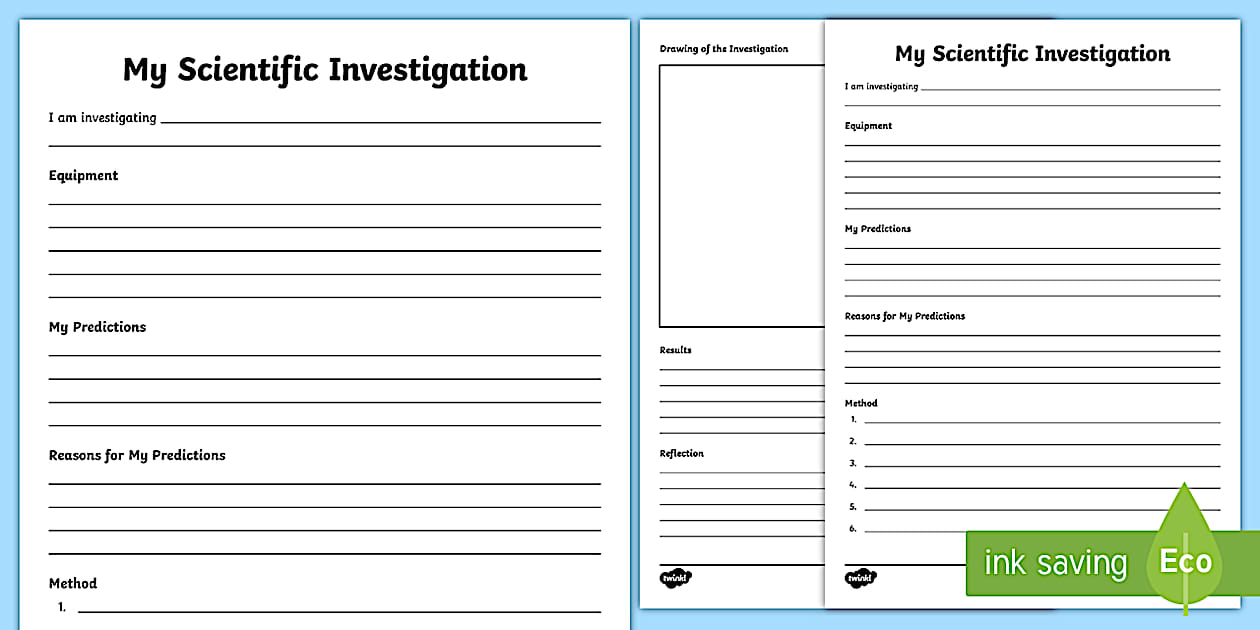 My Scientific Investigation

I am investigating

Equipment

My Predictions

Reasons for My Predictions

Method

1.

Drawing of the Investigation

Results

Reflection

twinkl

My Scientific Investigation

I am investigating

Equipment

My Predictions

Reasons for My Predictions

Method

1.

2.

3.

4.

5.

6.

twinkl

ink saving

Eco